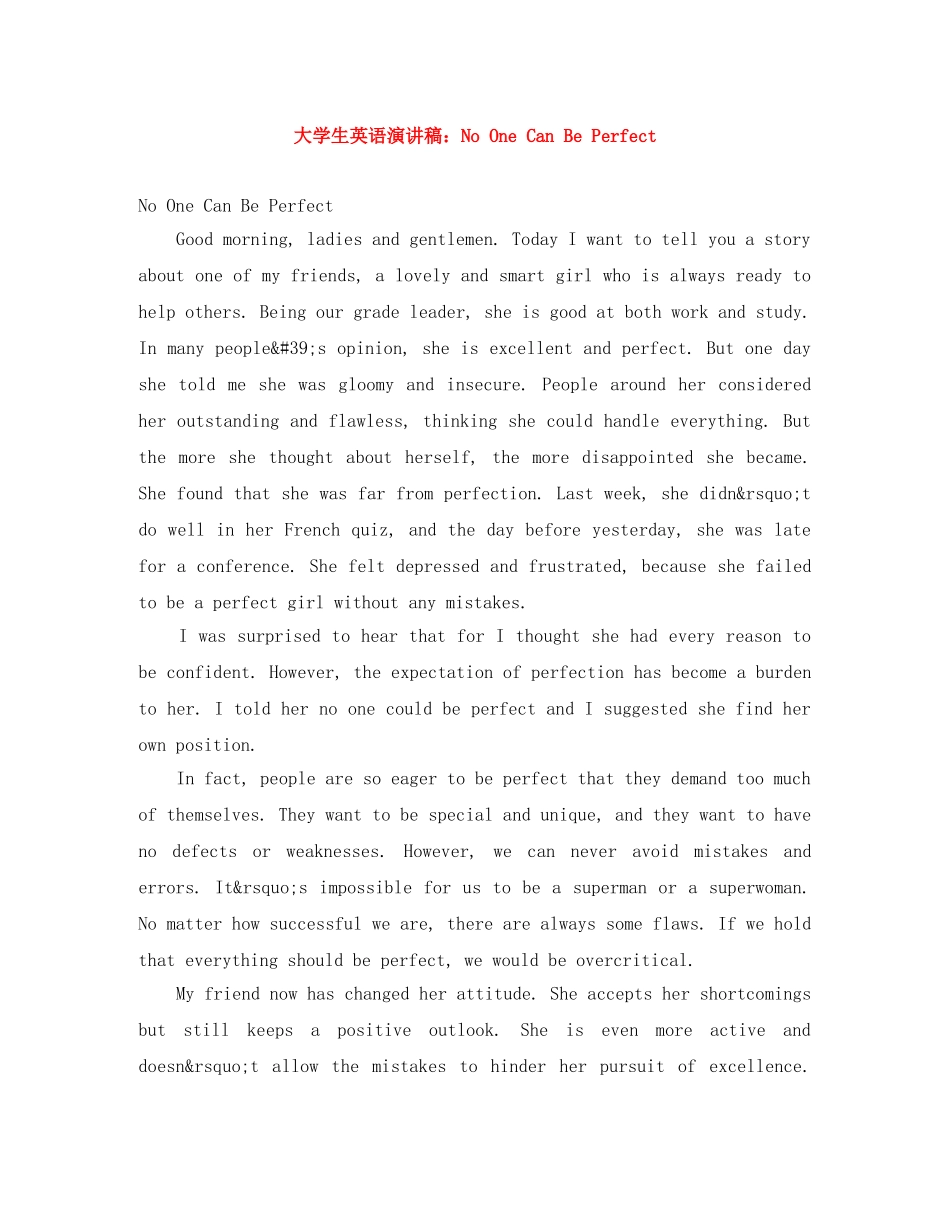 大学生英语演讲稿：No One Can Be Perfect

No One Can Be Perfect

Good morning, ladies and gentlemen. Today I want to tell you a story about one of my friends, a lovely and smart girl who is always ready to help others. Being our grade leader, she is good at both work and study. In many people&#39;s opinion, she is excellent and perfect. But one day she told me she was gloomy and insecure. People around her considered her outstanding and flawless, thinking she could handle everything. But the more she thought about herself, the more disappointed she became. She found that she was far from perfection. Last week, she didn&rsquo;t do well in her French quiz, and the day before yesterday, she was late for a conference. She felt depressed and frustrated, because she failed to be a perfect girl without any mistakes.

I was surprised to hear that for I thought she had every reason to be confident. However, the expectation of perfection has become a burden to her. I told her no one could be perfect and I suggested she find her own position.

In fact, people are so eager to be perfect that they demand too much of themselves. They want to be special and unique, and they want to have no defects or weaknesses. However, we can never avoid mistakes and errors. It&rsquo;s impossible for us to be a superman or a superwoman. No matter how successful we are, there are always some flaws. If we hold that everything should be perfect, we would be overcritical.

My friend now has changed her attitude. She accepts her shortcomings but still keeps a positive outlook. She is even more active and doesn&rsquo;t allow the mistakes to hinder her pursuit of excellence.